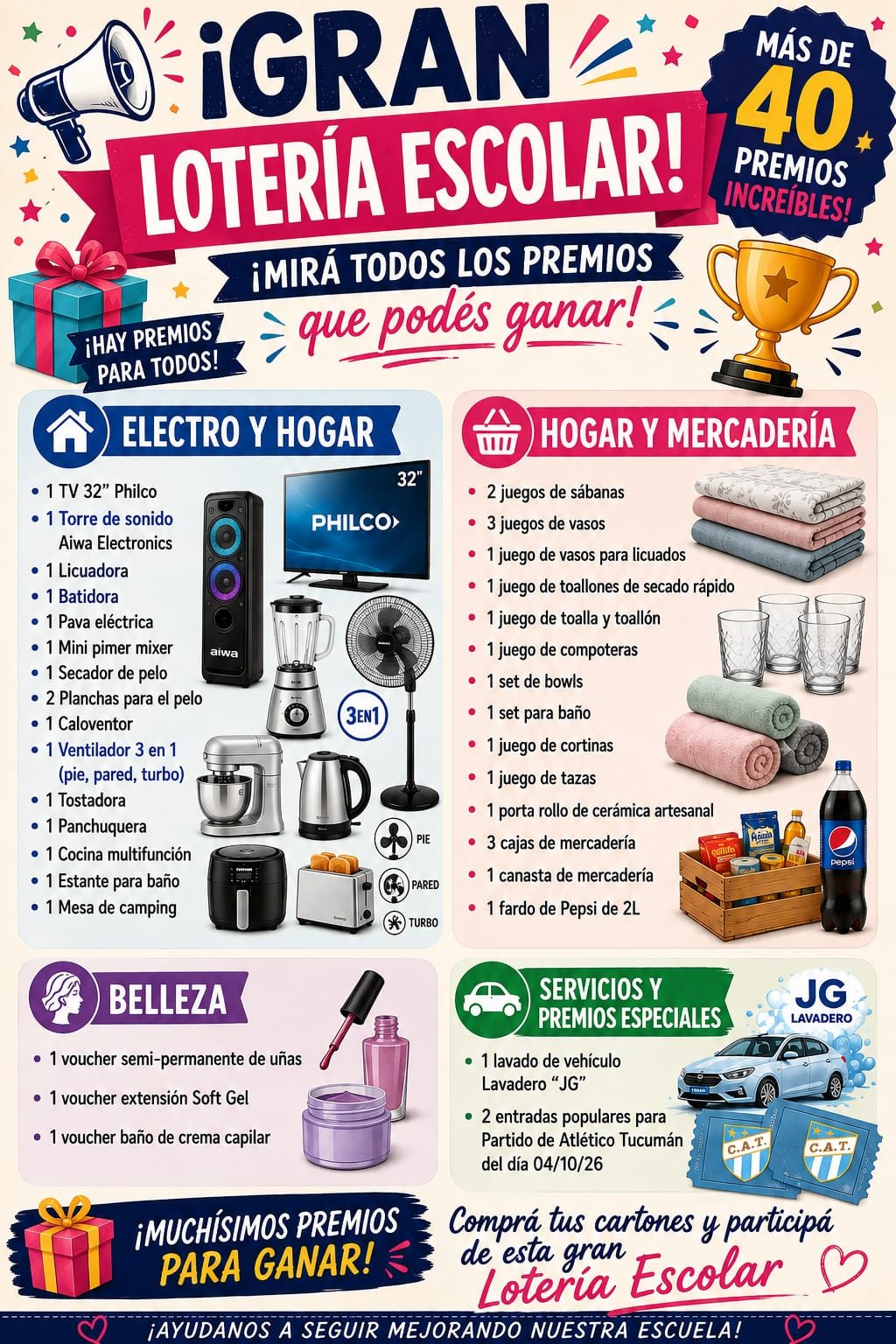 ¡GRAN LOTERÍA ESCOLAR!

MÁS DE 40 PREMIOS INCREÍBLES!

¡MIRÁ TODOS LOS PREMIOS que podés ganar!

¡HAY PREMIOS PARA TODOS!

ELECTRO Y HOGAR

• 1 TV 32" Philco
• 1 Torre de sonido Aiwa Electronics
• 1 Licuadora
• 1 Batidora
• 1 Pava eléctrica
• 1 Mini pimer mixer
• 1 Secador de pelo
• 2 Planchas para el pelo
• 1 Caloventor
• 1 Ventilador 3 en 1 (pie, pared, turbo)
• 1 Tostadora
• 1 Panchuquera
• 1 Cocina multifunción
• 1 Estante para baño
• 1 Mesa de camping

32"
PHILCO
aiwa
3EN1
PIE
PARED
TURBO

HOGAR Y MERCADERÍA

• 2 juegos de sábanas
• 3 juegos de vasos
• 1 juego de vasos para licuados
• 1 juego de toallones de secado rápido
• 1 juego de toalla y toallón
• 1 juego de compoteras
• 1 set de bowls
• 1 set para baño
• 1 juego de cortinas
• 1 juego de tazas
• 1 porta rollo de cerámica artesanal
• 3 cajas de mercadería
• 1 canasta de mercadería
• 1 fardo de Pepsi de 2L

pepsi

BELLEZA

• 1 voucher semi-permanente de uñas
• 1 voucher extensión Soft Gel
• 1 voucher baño de crema capilar

SERVICIOS Y PREMIOS ESPECIALES

JG LAVADERO

• 1 lavado de vehículo Lavadero "JG"
• 2 entradas populares para Partido de Atlético Tucumán del día 04/10/26

C.A.T.
C.A.T.

¡MUCHÍSIMOS PREMIOS PARA GANAR!

Comprá tus cartones y participá de esta gran Lotería Escolar

¡AYUDANOS A SEGUIR MEJORANDO NUESTRA ESCUELA!